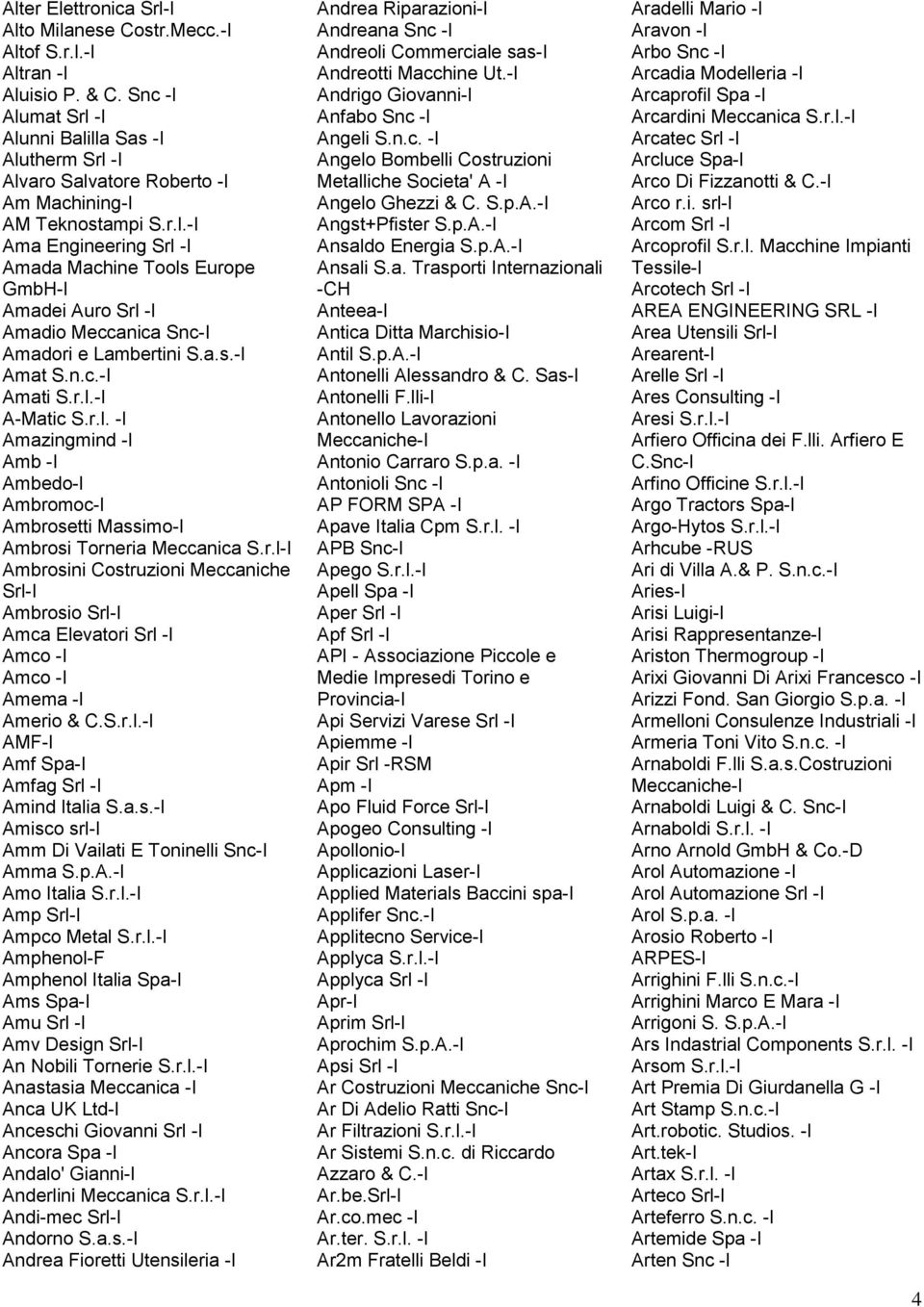 Alter Elettronica Srl-I
Alto Milanese Costr.Mecc.-I
Altof S.r.l.-I
Altran -I
Aluisio P. & C. Snc -I
Alumat Srl -I
Alunni Balilla Sas -I
Alutherm Srl -I
Alvaro Salvatore Roberto -I
Am Machining-I
AM Teknostampi S.r.l.-I
Ama Engineering Srl -I
Amada Machine Tools Europe GmbH-I
Amadei Auro Srl -I
Amadio Meccanica Snc-I
Amadori e Lambertini S.a.s.-I
Amat S.n.c.-I
Amati S.r.l.-I
A-Matic S.r.l. -I
Amazingmind -I
Amb -I
Ambedo-I
Ambromoc-I
Ambrosetti Massimo-I
Ambrosi Torneria Meccanica S.r.l-I
Ambrosini Costruzioni Meccaniche Srl-I
Ambrosio Srl-I
Amca Elevatori Srl -I
Amco -I
Amco -I
Amema -I
Amerio & C.S.r.l.-I
AMF-I
Amf Spa-I
Amfag Srl -I
Amind Italia S.a.s.-I
Amisco srl-I
Amm Di Vailati E Toninelli Snc-I
Amma S.p.A.-I
Amo Italia S.r.l.-I
Amp Srl-I
Ampco Metal S.r.l.-I
Amphenol-F
Amphenol Italia Spa-I
Ams Spa-I
Amu Srl -I
Amv Design Srl-I
An Nobili Tornerie S.r.l.-I
Anastasia Meccanica -I
Anca UK Ltd-I
Anceschi Giovanni Srl -I
Ancora Spa -I
Andalo' Gianni-I
Anderlini Meccanica S.r.l.-I
Andi-mec Srl-I
Andorno S.a.s.-I
Andrea Fioretti Utensileria -I

Andrea Riparazioni-I
Andreana Snc -I
Andreoli Commerciale sas-I
Andreotti Macchine Ut.-I
Andrigo Giovanni-I
Anfabo Snc -I
Angeli S.n.c. -I
Angelo Bombelli Costruzioni Metalliche Societa' A -I
Angelo Ghezzi & C. S.p.A.-I
Angst+Pfister S.p.A.-I
Ansaldo Energia S.p.A.-I
Ansali S.a. Trasporti Internazionali -CH
Anteea-I
Antica Ditta Marchisio-I
Antil S.p.A.-I
Antonelli Alessandro & C. Sas-I
Antonelli F.lli-I
Antonello Lavorazioni Meccaniche-I
Antonio Carraro S.p.a. -I
Antonioli Snc -I
AP FORM SPA -I
Apave Italia Cpm S.r.l. -I
APB Snc-I
Apego S.r.l.-I
Apell Spa -I
Aper Srl -I
Apf Srl -I
API - Associazione Piccole e Medie Impresedi Torino e Provincia-I
Api Servizi Varese Srl -I
Apiemme -I
Apir Srl -RSM
Apm -I
Apo Fluid Force Srl-I
Apogeo Consulting -I
Apollonio-I
Applicazioni Laser-I
Applied Materials Baccini spa-I
Applifer Snc.-I
Applitecno Service-I
Applyca S.r.l.-I
Applyca Srl -I
Apr-I
Aprim Srl-I
Aprochim S.p.A.-I
Apsi Srl -I
Ar Costruzioni Meccaniche Snc-I
Ar Di Adelio Ratti Snc-I
Ar Filtrazioni S.r.l.-I
Ar Sistemi S.n.c. di Riccardo
Azzaro & C.-I
Ar.be.Srl-I
Ar.co.mec -I
Ar.ter. S.r.l. -I
Ar2m Fratelli Beldi -I

Aradelli Mario -I
Aravon -I
Arbo Snc -I
Arcadia Modelleria -I
Arcaprofil Spa -I
Arcardini Meccanica S.r.l.-I
Arcatec Srl -I
Arcluce Spa-I
Arco Di Fizzanotti & C.-I
Arco r.i. srl-I
Arcom Srl -I
Arcoprofil S.r.l. Macchine Impianti Tessile-I
Arcotech Srl -I
AREA ENGINEERING SRL -I
Area Utensili Srl-I
Arearent-I
Arelle Srl -I
Ares Consulting -I
Aresi S.r.l.-I
Arfiero Officina dei F.lli. Arfiero E C.Snc-I
Arfino Officine S.r.l.-I
Argo Tractors Spa-I
Argo-Hytos S.r.l.-I
Arhcube -RUS
Ari di Villa A.& P. S.n.c.-I
Aries-I
Arisi Luigi-I
Arisi Rappresentanze-I
Ariston Thermogroup -I
Arixi Giovanni Di Arixi Francesco -I
Arizzi Fond. San Giorgio S.p.a. -I
Armelloni Consulenze Industriali -I
Armeria Toni Vito S.n.c. -I
Arnaboldi F.lli S.a.s.Costruzioni Meccaniche-I
Arnaboldi Luigi & C. Snc-I
Arnaboldi S.r.l. -I
Arno Arnold GmbH & Co.-D
Arol Automazione -I
Arol Automazione Srl -I
Arol S.p.a. -I
Arosio Roberto -I
ARPES-I
Arrighini F.lli S.n.c.-I
Arrighini Marco E Mara -I
Arrigoni S. S.p.A.-I
Ars Indastrial Components S.r.l. -I
Arsom S.r.l.-I
Art Premia Di Giurdanella G -I
Art Stamp S.n.c.-I
Art.robotic. Studios. -I
Art.tek-I
Artax S.r.l. -I
Arteco Srl-I
Arteferro S.n.c. -I
Artemide Spa -I
Arten Snc -I

4